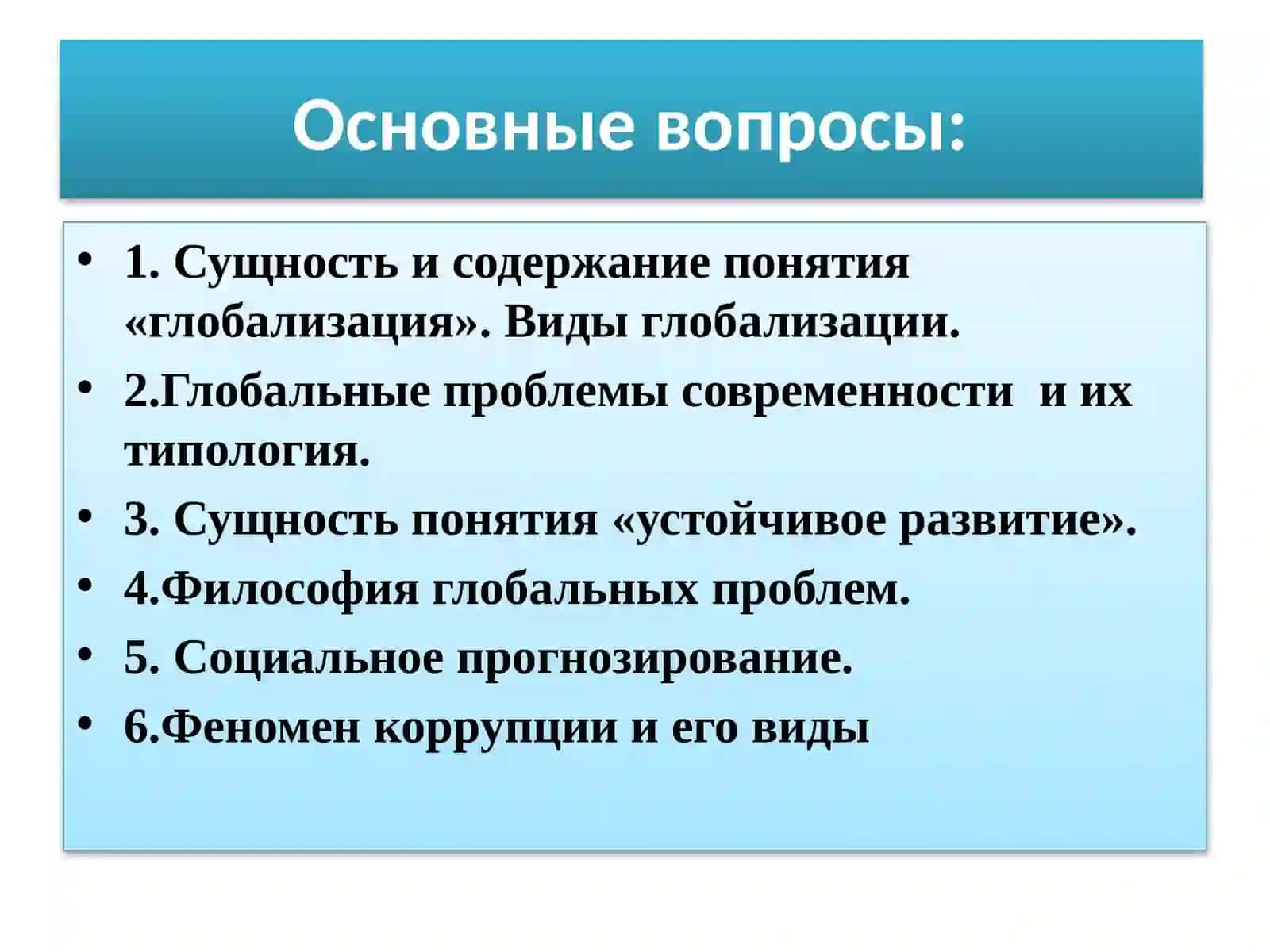 Основные вопросы:

• 1. Сущность и содержание понятия «глобализация». Виды глобализации.
• 2.Глобальные проблемы современности и их типология.
• 3. Сущность понятия «устойчивое развитие».
• 4.Философия глобальных проблем.
• 5. Социальное прогнозирование.
• 6.Феномен коррупции и его виды